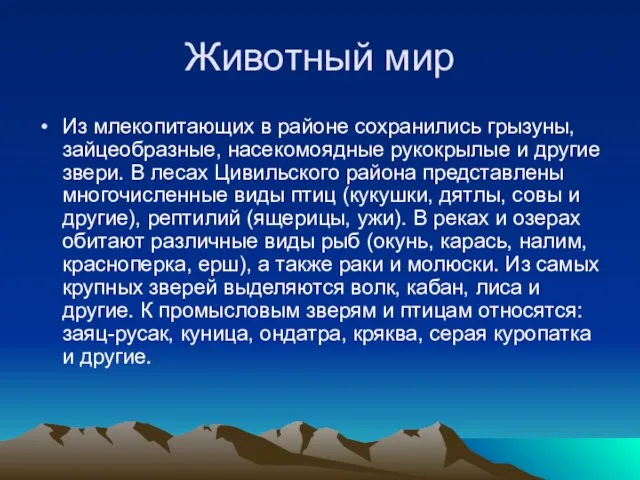 Животный мир

• Из млекопитающих в районе сохранились грызуны, зайцеобразные, насекомоядные рукокрылые и другие звери. В лесах Цивильского района представлены многочисленные виды птиц (кукушки, дятлы, совы и другие), рептилий (ящерицы, ужи). В реках и озерах обитают различные виды рыб (окунь, карась, налим, красноперка, ерш), а также раки и молюски. Из самых крупных зверей выделяются волк, кабан, лиса и другие. К промысловым зверям и птицам относятся: заяц-русак, куница, ондатра, кряква, серая куропатка и другие.